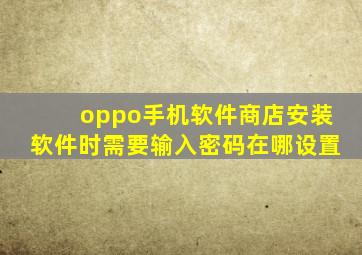 oppo手机软件商店安装软件时需要输入密码在哪设置